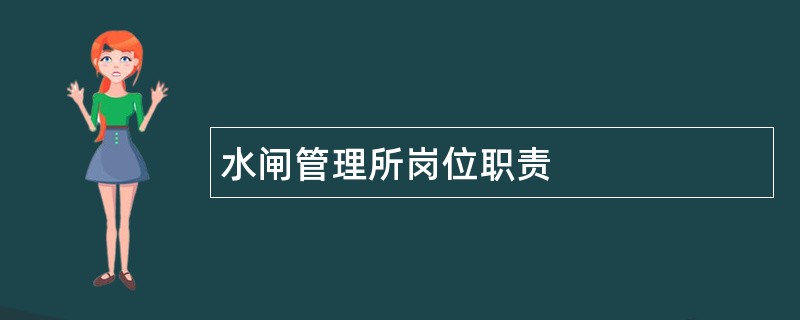 水闸管理所岗位职责